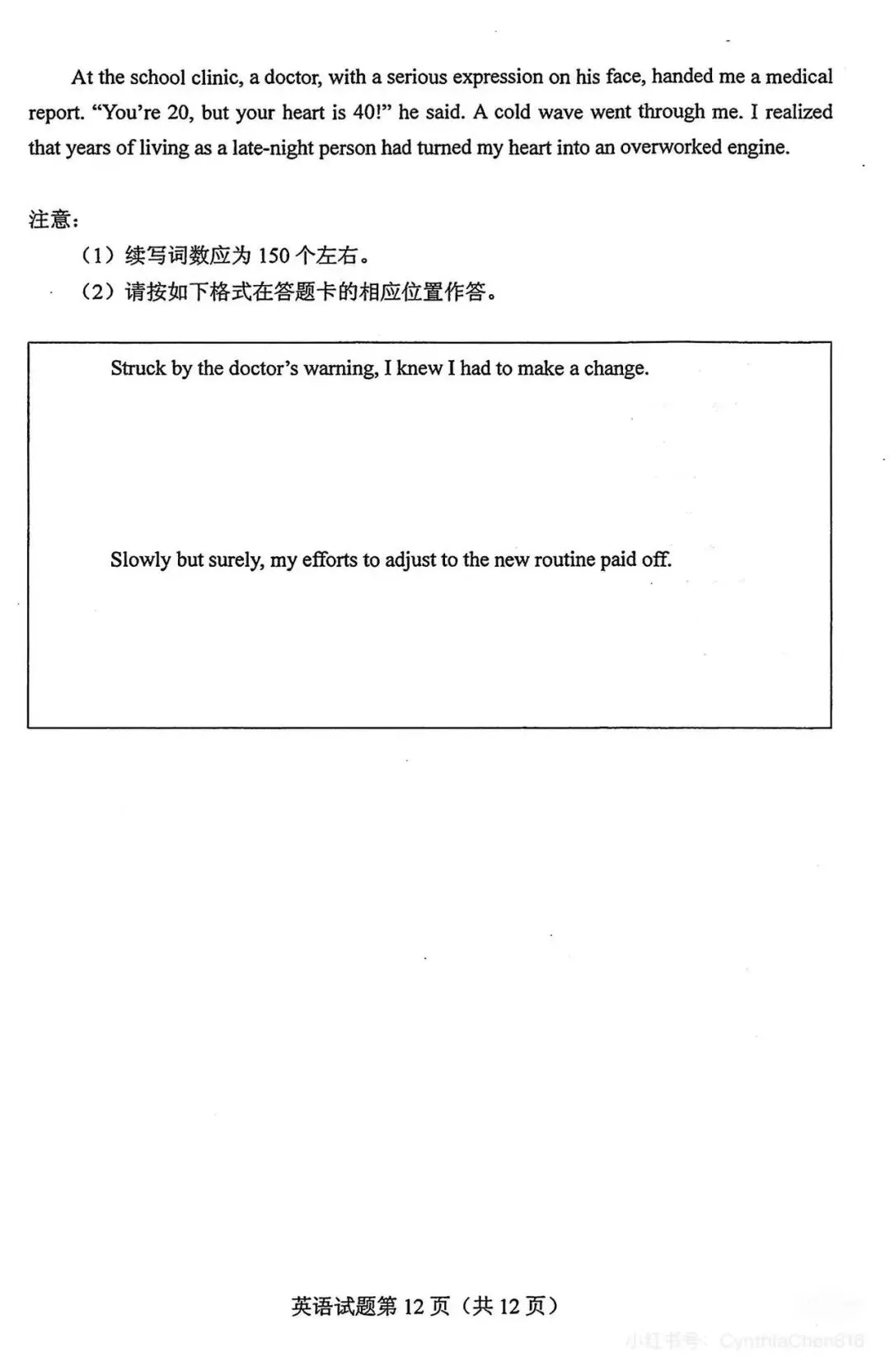 At the school clinic, a doctor, with a serious expression on his face, handed me a medical report. "You're 20, but your heart is 40!" he said. A cold wave went through me. I realized that years of living as a late-night person had turned my heart into an overworked engine.

注意：
（1）续写词数应为150个左右。
（2）请按如下格式在答题卡的相应位置作答。

Struck by the doctor's warning, I knew I had to make a change.

Slowly but surely, my efforts to adjust to the new routine paid off.

英语试题第12页（共12页）

小红书号：CynthiaChen816